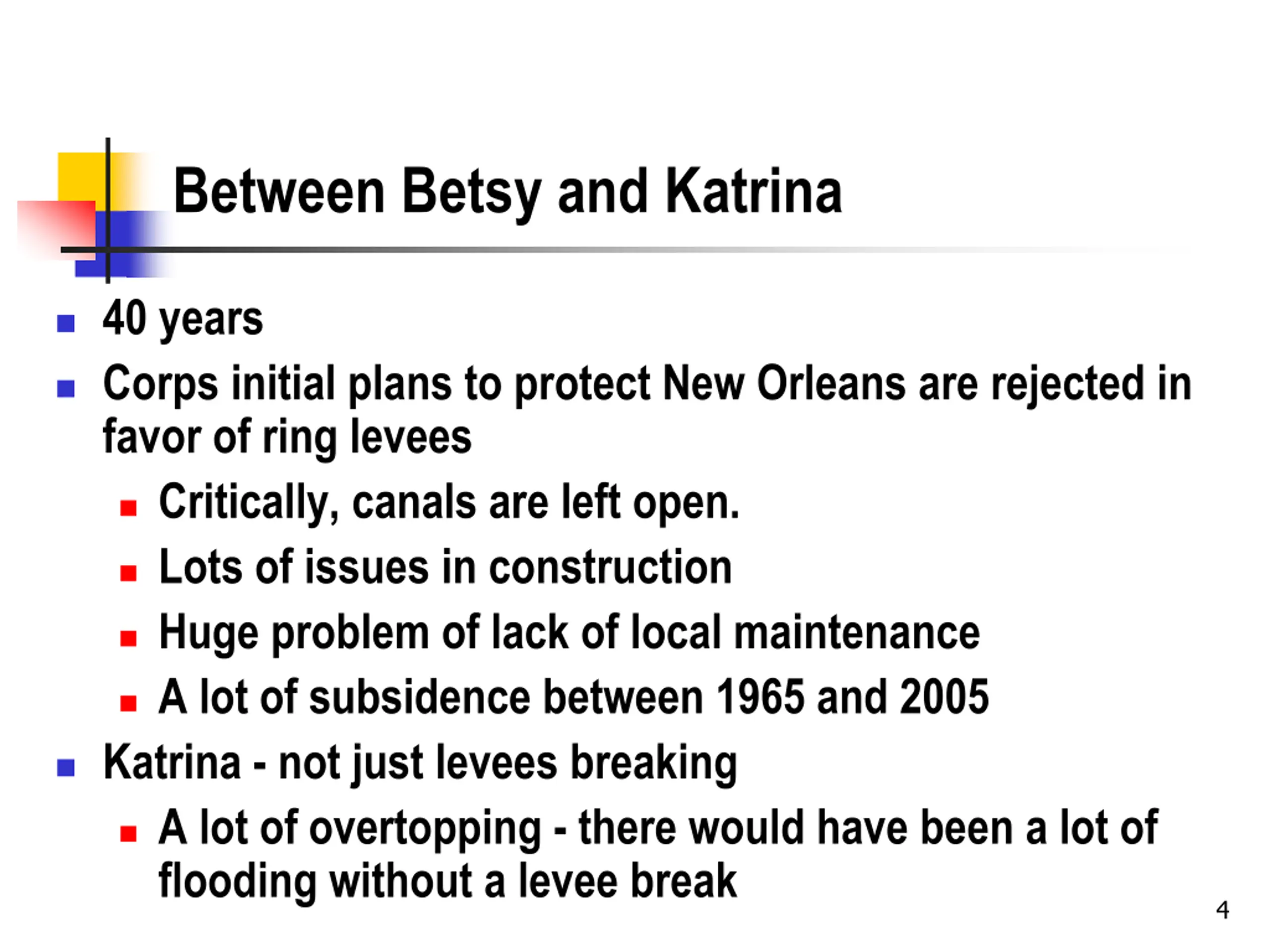 Between Betsy and Katrina

- 40 years
- Corps initial plans to protect New Orleans are rejected in favor of ring levees
  - Critically, canals are left open.
  - Lots of issues in construction
  - Huge problem of lack of local maintenance
  - A lot of subsidence between 1965 and 2005
- Katrina - not just levees breaking
  - A lot of overtopping - there would have been a lot of flooding without a levee break

4